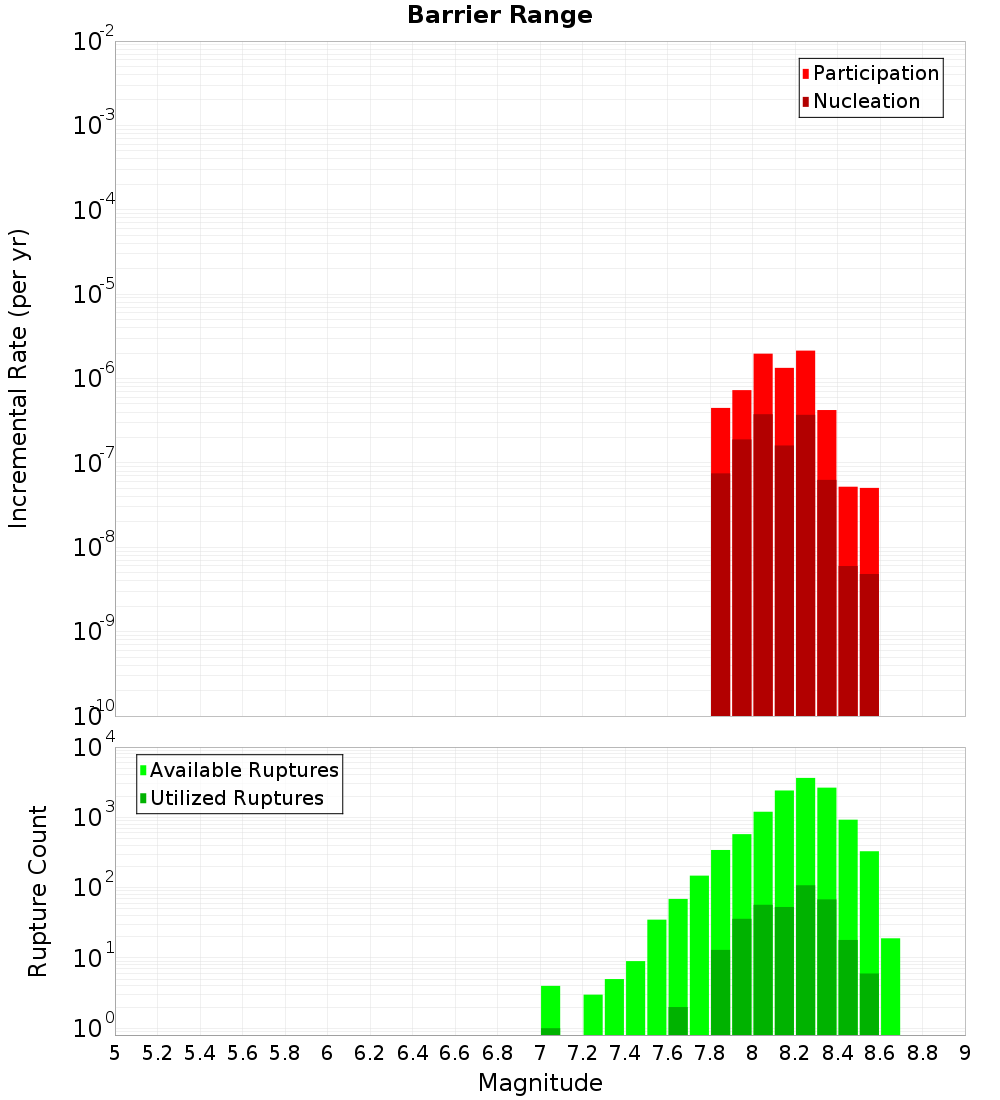 Barrier Range

Participation
Nucleation

Incremental Rate (per yr)

$10^{-2}$
$10^{-3}$
$10^{-4}$
$10^{-5}$
$10^{-6}$
$10^{-7}$
$10^{-8}$
$10^{-9}$
$10^{-10}$

Available Ruptures
Utilized Ruptures

Rupture Count

$10^{4}$
$10^{3}$
$10^{2}$
$10^{1}$
$10^{0}$

5 5.2 5.4 5.6 5.8 6 6.2 6.4 6.6 6.8 7 7.2 7.4 7.6 7.8 8 8.2 8.4 8.6 8.8 9

Magnitude